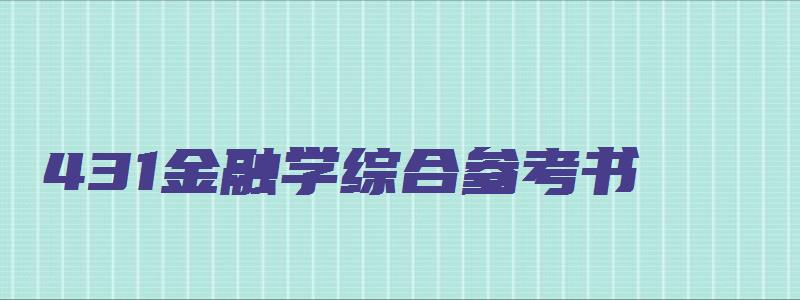 431金融学综合参考书